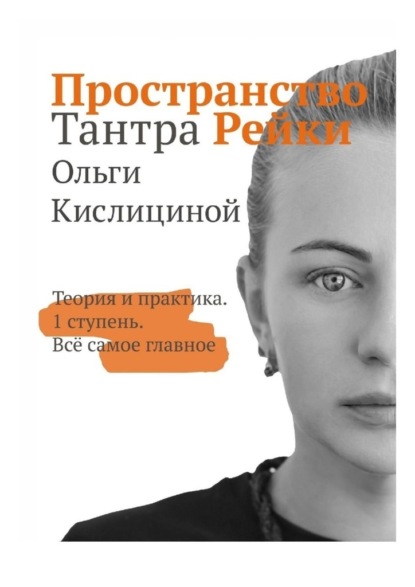 Пространство
Тантра Рейки
Ольги
Кислициной

Теория и практика.
1 ступень.
Всё самое главное